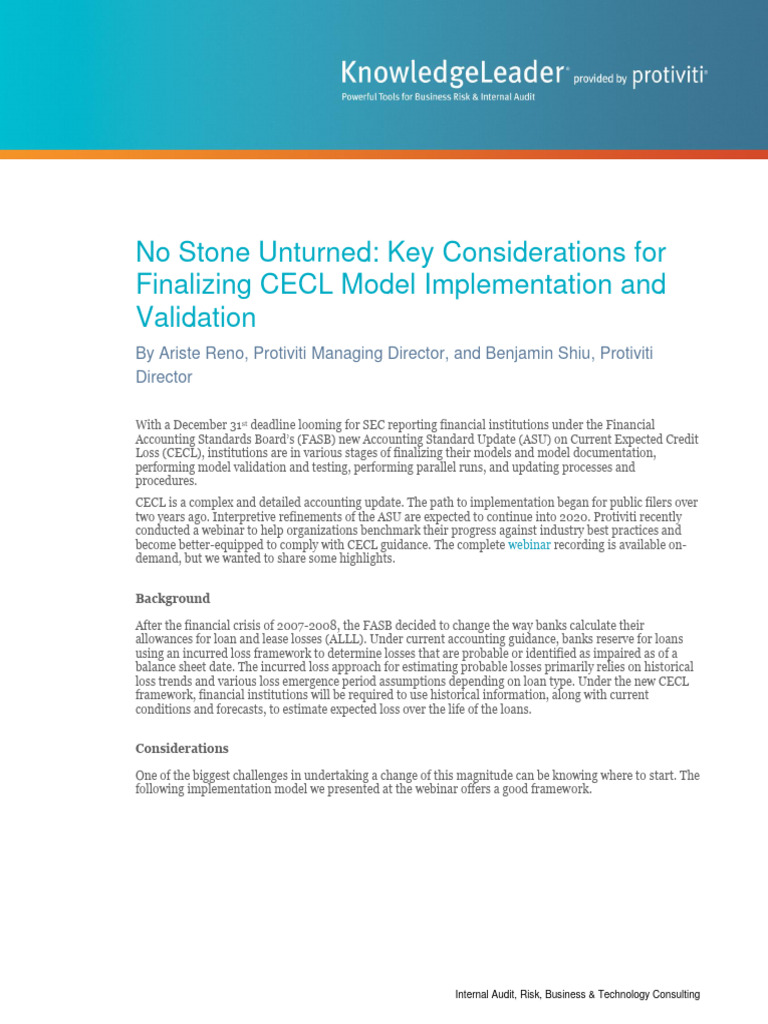 KnowledgeLeader® provided by protiviti®
Powerful Tools for Business Risk & Internal Audit

No Stone Unturned: Key Considerations for Finalizing CECL Model Implementation and Validation

By Ariste Reno, Protiviti Managing Director, and Benjamin Shiu, Protiviti Director

With a December 31st deadline looming for SEC reporting financial institutions under the Financial Accounting Standards Board's (FASB) new Accounting Standard Update (ASU) on Current Expected Credit Loss (CECL), institutions are in various stages of finalizing their models and model documentation, performing model validation and testing, performing parallel runs, and updating processes and procedures.

CECL is a complex and detailed accounting update. The path to implementation began for public filers over two years ago. Interpretive refinements of the ASU are expected to continue into 2020. Protiviti recently conducted a webinar to help organizations benchmark their progress against industry best practices and become better-equipped to comply with CECL guidance. The complete webinar recording is available on-demand, but we wanted to share some highlights.

Background

After the financial crisis of 2007-2008, the FASB decided to change the way banks calculate their allowances for loan and lease losses (ALLL). Under current accounting guidance, banks reserve for loans using an incurred loss framework to determine losses that are probable or identified as impaired as of a balance sheet date. The incurred loss approach for estimating probable losses primarily relies on historical loss trends and various loss emergence period assumptions depending on loan type. Under the new CECL framework, financial institutions will be required to use historical information, along with current conditions and forecasts, to estimate expected loss over the life of the loans.

Considerations

One of the biggest challenges in undertaking a change of this magnitude can be knowing where to start. The following implementation model we presented at the webinar offers a good framework.

Internal Audit, Risk, Business & Technology Consulting